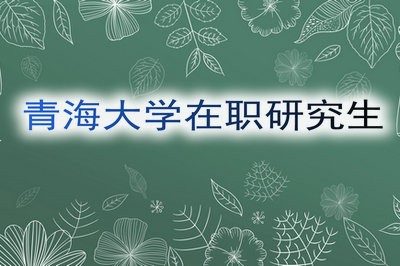 青海大学在职研究生